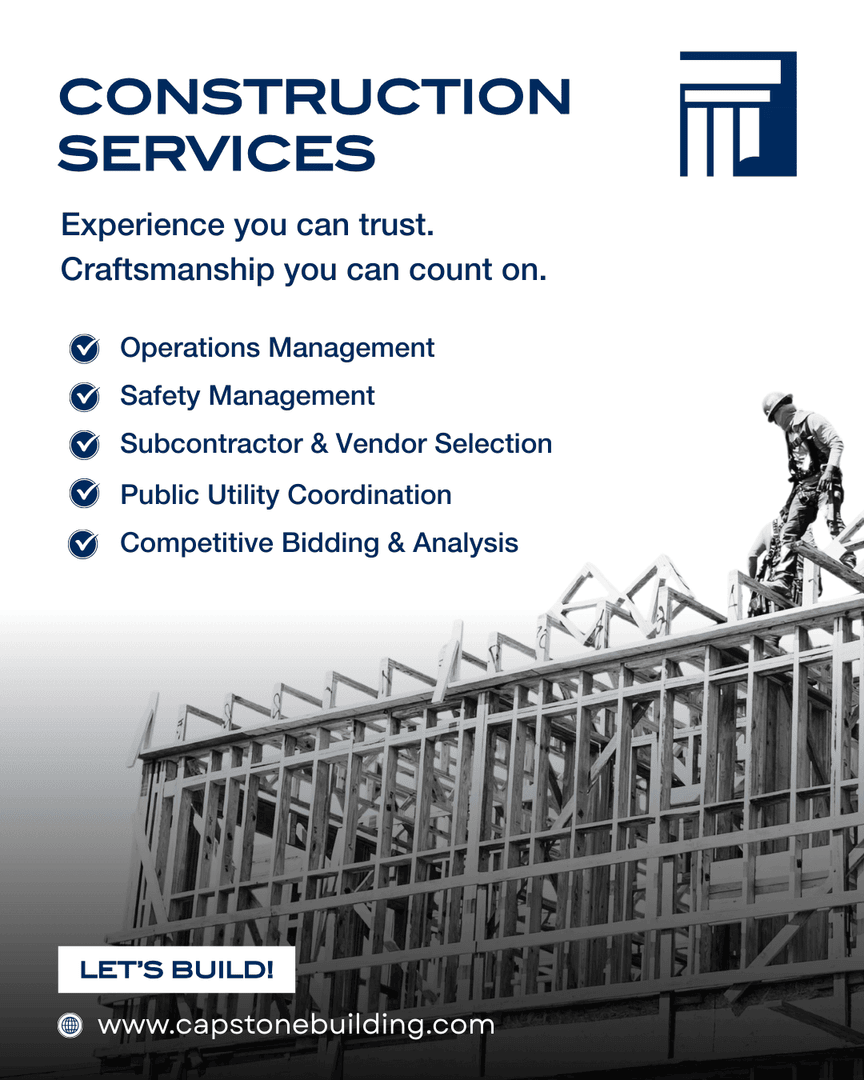 CONSTRUCTION SERVICES

Experience you can trust.
Craftsmanship you can count on.

Operations Management
Safety Management
Subcontractor & Vendor Selection
Public Utility Coordination
Competitive Bidding & Analysis

LET'S BUILD!

www.capstonebuilding.com